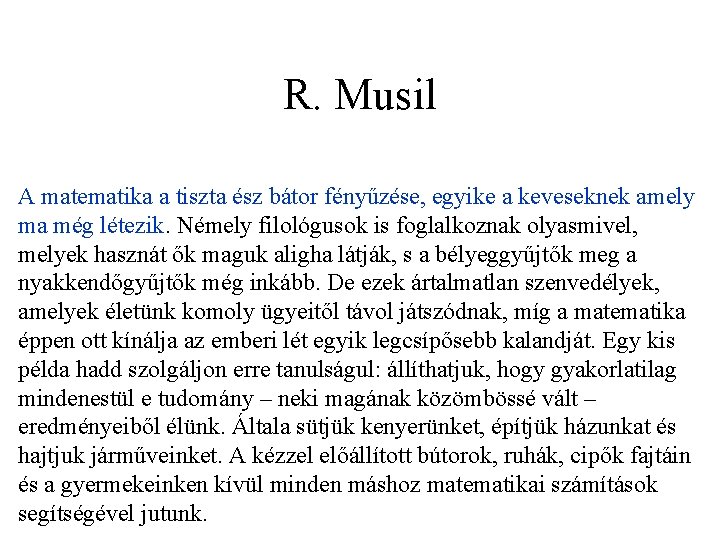 R. Musil

A matematika a tiszta ész bátor fényűzése, egyike a keveseknek amely ma még létezik. Némely filológusok is foglalkoznak olyasmivel, melyek hasznát ők maguk aligha látják, s a bélyeggyűjtők meg a nyakkendőgyűjtők még inkább. De ezek ártalmatlan szenvedélyek, amelyek életünk komoly ügyeitől távol játszódnak, míg a matematika éppen ott kínálja az emberi lét egyik legcsípősebb kalandját. Egy kis példa hadd szolgáljon erre tanulságul: állíthatjuk, hogy gyakorlatilag mindenestül e tudomány – neki magának közömbössé vált – eredményeiből élünk. Általa sütjük kenyerünket, építjük házunkat és hajtjuk járműveinket. A kézzel előállított bútorok, ruhák, cipők fajtáin és a gyermekeinken kívül minden máshoz matematikai számítások segítségével jutunk.